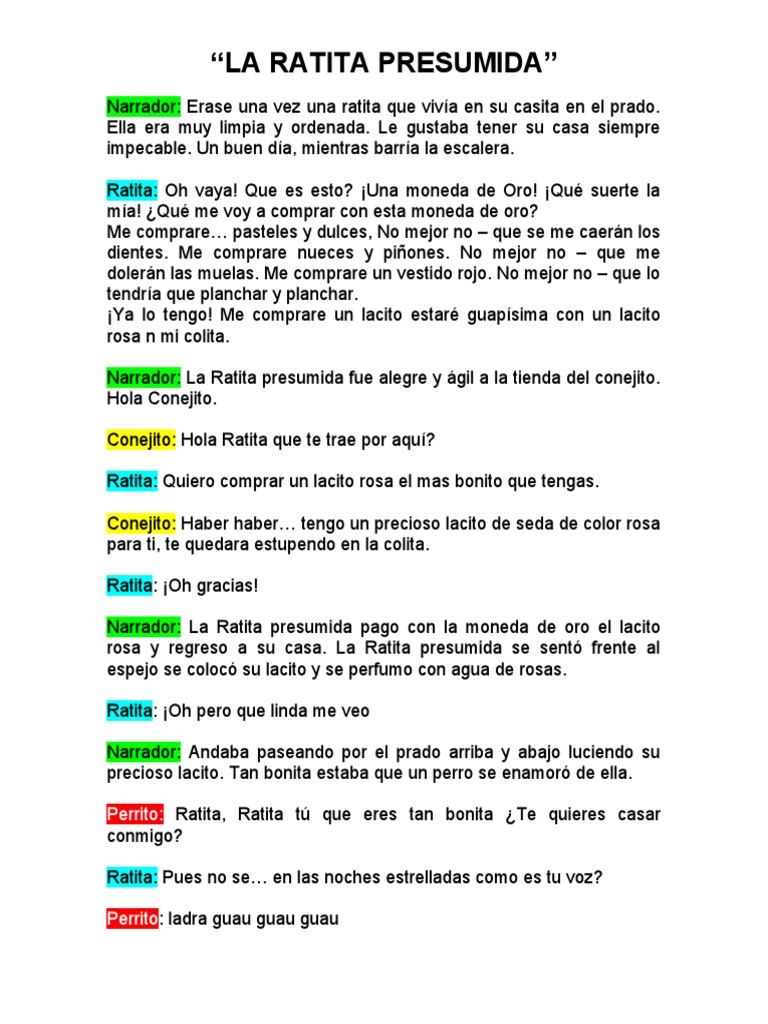 “LA RATITA PRESUMIDA”

Narrador: Erase una vez una ratita que vivía en su casita en el prado. Ella era muy limpia y ordenada. Le gustaba tener su casa siempre impecable. Un buen día, mientras barría la escalera.

Ratita: Oh vaya! Que es esto? ¡Una moneda de Oro! ¡Qué suerte la mía! ¿Qué me voy a comprar con esta moneda de oro?
Me comprare… pasteles y dulces, No mejor no – que se me caerán los dientes. Me comprare nueces y piñones. No mejor no – que me dolerán las muelas. Me comprare un vestido rojo. No mejor no – que lo tendría que planchar y planchar.
¡Ya lo tengo! Me comprare un lacito estaré guapísima con un lacito rosa n mi colita.

Narrador: La Ratita presumida fue alegre y ágil a la tienda del conejito. Hola Conejito.

Conejito: Hola Ratita que te trae por aquí?

Ratita: Quiero comprar un lacito rosa el mas bonito que tengas.

Conejito: Haber haber… tengo un precioso lacito de seda de color rosa para ti, te quedara estupendo en la colita.

Ratita: ¡Oh gracias!

Narrador: La Ratita presumida pago con la moneda de oro el lacito rosa y regreso a su casa. La Ratita presumida se sentó frente al espejo se colocó su lacito y se perfumo con agua de rosas.

Ratita: ¡Oh pero que linda me veo

Narrador: Andaba paseando por el prado arriba y abajo luciendo su precioso lacito. Tan bonita estaba que un perro se enamoró de ella.

Perrito: Ratita, Ratita tú que eres tan bonita ¿Te quieres casar conmigo?

Ratita: Pues no se… en las noches estrelladas como es tu voz?

Perrito: ladra guau guau guau